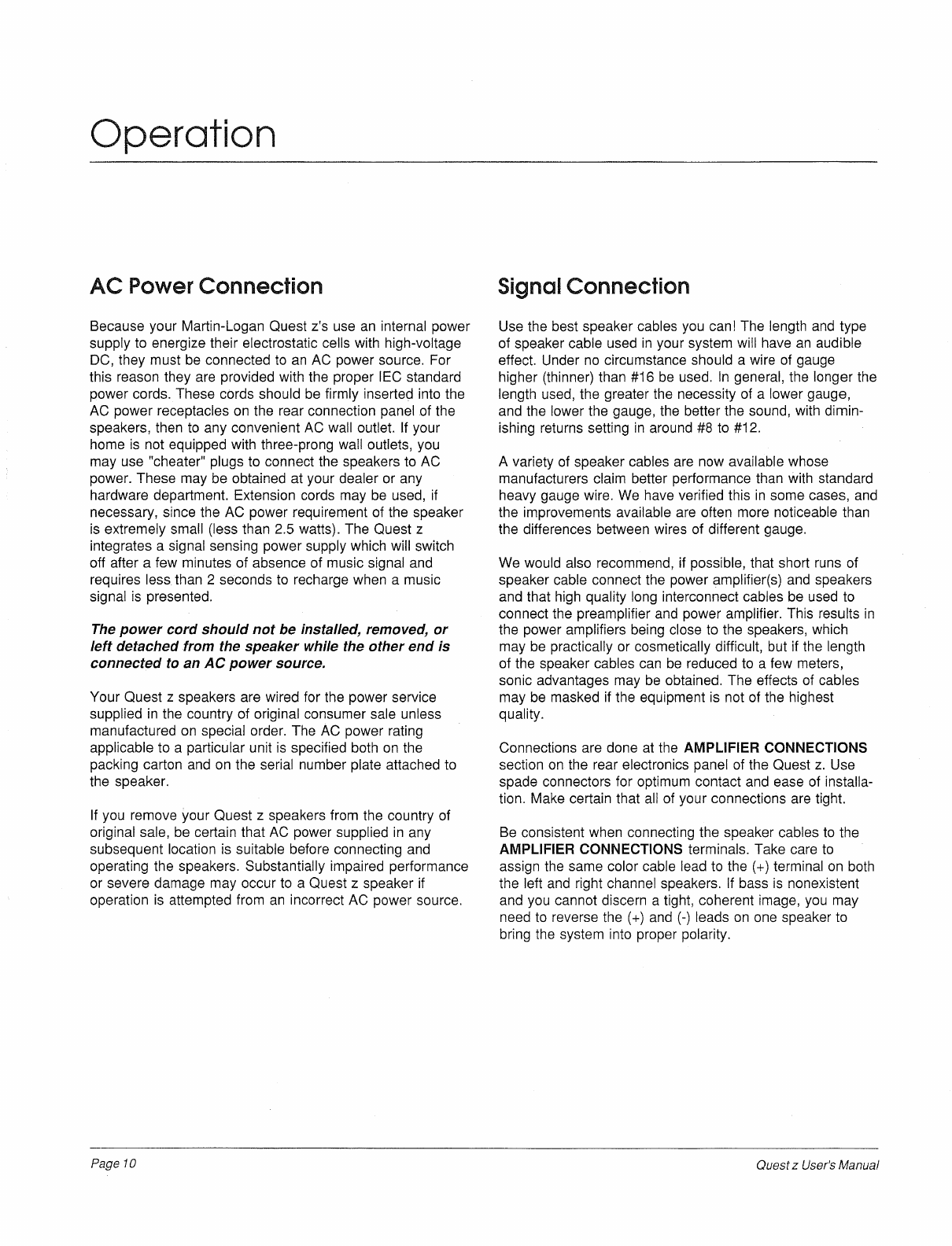 Operation

AC Power Connection

Because your Martin-Logan Quest z's use an internal power supply to energize their electrostatic cells with high-voltage DC, they must be connected to an AC power source. For this reason they are provided with the proper IEC standard power cords. These cords should be firmly inserted into the AC power receptacles on the rear connection panel of the speakers, then to any convenient AC wall outlet. If your home is not equipped with three-prong wall outlets, you may use "cheater" plugs to connect the speakers to AC power. These may be obtained at your dealer or any hardware department. Extension cords may be used, if necessary, since the AC power requirement of the speaker is extremely small (less than 2.5 watts). The Quest z integrates a signal sensing power supply which will switch off after a few minutes of absence of music signal and requires less than 2 seconds to recharge when a music signal is presented.

The power cord should not be installed, removed, or left detached from the speaker while the other end is connected to an AC power source.

Your Quest z speakers are wired for the power service supplied in the country of original consumer sale unless manufactured on special order. The AC power rating applicable to a particular unit is specified both on the packing carton and on the serial number plate attached to the speaker.

If you remove your Quest z speakers from the country of original sale, be certain that AC power supplied in any subsequent location is suitable before connecting and operating the speakers. Substantially impaired performance or severe damage may occur to a Quest z speaker if operation is attempted from an incorrect AC power source.

Signal Connection

Use the best speaker cables you can! The length and type of speaker cable used in your system will have an audible effect. Under no circumstance should a wire of gauge higher (thinner) than #16 be used. In general, the longer the length used, the greater the necessity of a lower gauge, and the lower the gauge, the better the sound, with diminishing returns setting in around #8 to #12.

A variety of speaker cables are now available whose manufacturers claim better performance than with standard heavy gauge wire. We have verified this in some cases, and the improvements available are often more noticeable than the differences between wires of different gauge.

We would also recommend, if possible, that short runs of speaker cable connect the power amplifier(s) and speakers and that high quality long interconnect cables be used to connect the preamplifier and power amplifier. This results in the power amplifiers being close to the speakers, which may be practically or cosmetically difficult, but if the length of the speaker cables can be reduced to a few meters, sonic advantages may be obtained. The effects of cables may be masked if the equipment is not of the highest quality.

Connections are done at the AMPLIFIER CONNECTIONS section on the rear electronics panel of the Quest z. Use spade connectors for optimum contact and ease of installation. Make certain that all of your connections are tight.

Be consistent when connecting the speaker cables to the AMPLIFIER CONNECTIONS terminals. Take care to assign the same color cable lead to the (+) terminal on both the left and right channel speakers. If bass is nonexistent and you cannot discern a tight, coherent image, you may need to reverse the (+) and (-) leads on one speaker to bring the system into proper polarity.

Page 10

Quest z User's Manual